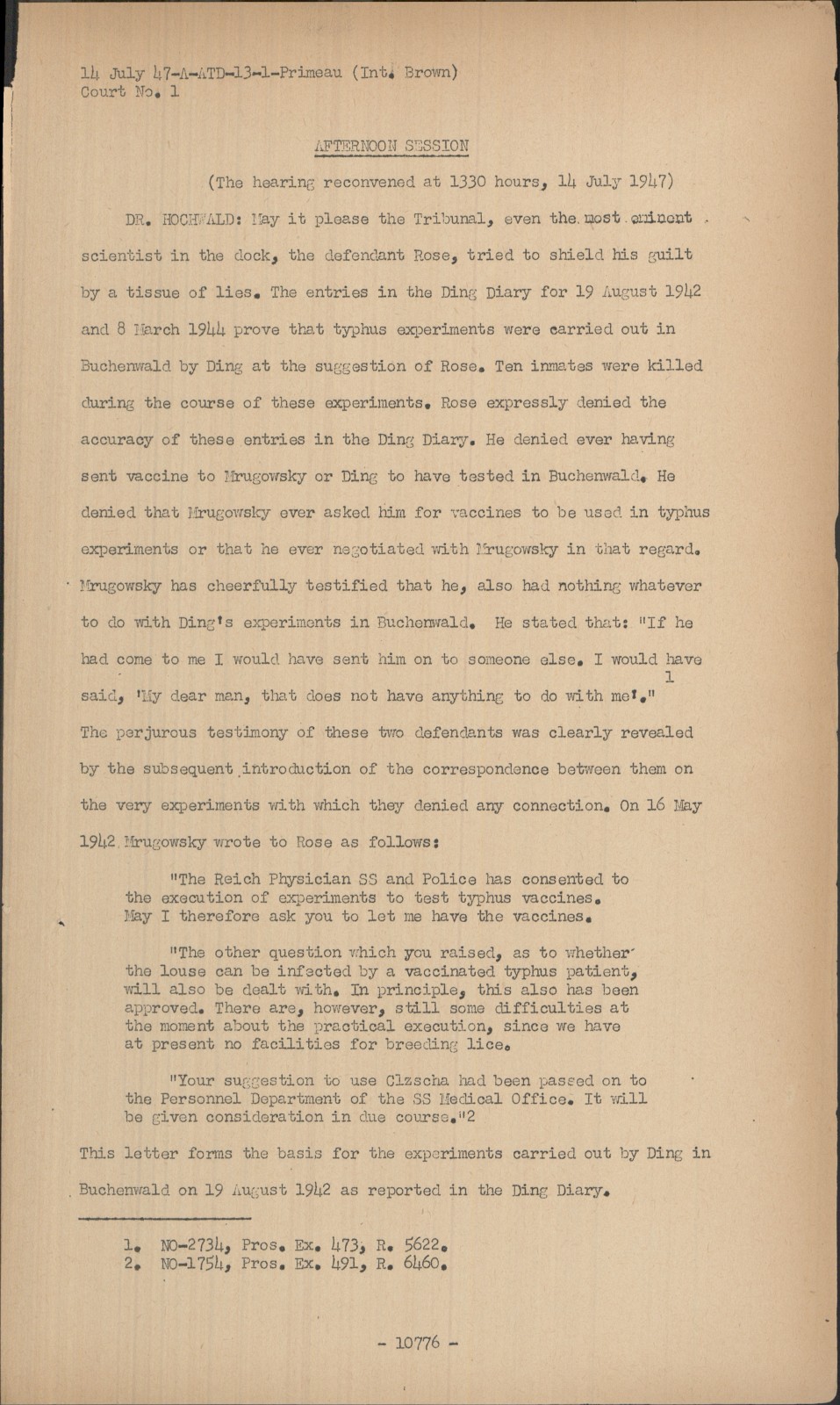 14 July 47-A-ATD-13-1-Primeau (Int. Brown)
Court No. 1

AFTERNOON SESSION

(The hearing reconvened at 1330 hours, 14 July 1947)

DR. HOCHWALD: May it please the Tribunal, even the most eminent scientist in the dock, the defendant Rose, tried to shield his guilt by a tissue of lies. The entries in the Ding Diary for 19 August 1942 and 8 March 1944 prove that typhus experiments were carried out in Buchenwald by Ding at the suggestion of Rose. Ten inmates were killed during the course of these experiments. Rose expressly denied the accuracy of these entries in the Ding Diary. He denied ever having sent vaccine to Mrugowsky or Ding to have tested in Buchenwald. He denied that Mrugowsky ever asked him for vaccines to be used in typhus experiments or that he ever negotiated with Mrugowsky in that regard. Mrugowsky has cheerfully testified that he, also had nothing whatever to do with Ding's experiments in Buchenwald. He stated that: "If he had come to me I would have sent him on to someone else. I would have said, 'My dear man, that does not have anything to do with me'."1 The perjurous testimony of these two defendants was clearly revealed by the subsequent introduction of the correspondence between them on the very experiments with which they denied any connection. On 16 May 1942 Mrugowsky wrote to Rose as follows:

"The Reich Physician SS and Police has consented to the execution of experiments to test typhus vaccines. May I therefore ask you to let me have the vaccines.

"The other question which you raised, as to whether the louse can be infected by a vaccinated typhus patient, will also be dealt with. In principle, this also has been approved. There are, however, still some difficulties at the moment about the practical execution, since we have at present no facilities for breeding lice.

"Your suggestion to use Clzscha had been passed on to the Personnel Department of the SS Medical Office. It will be given consideration in due course."2

This letter forms the basis for the experiments carried out by Ding in Buchenwald on 19 August 1942 as reported in the Ding Diary.

1. NO-2734, Pros. Ex. 473, R. 5622.
2. NO-1754, Pros. Ex. 491, R. 6460.

- 10776 -